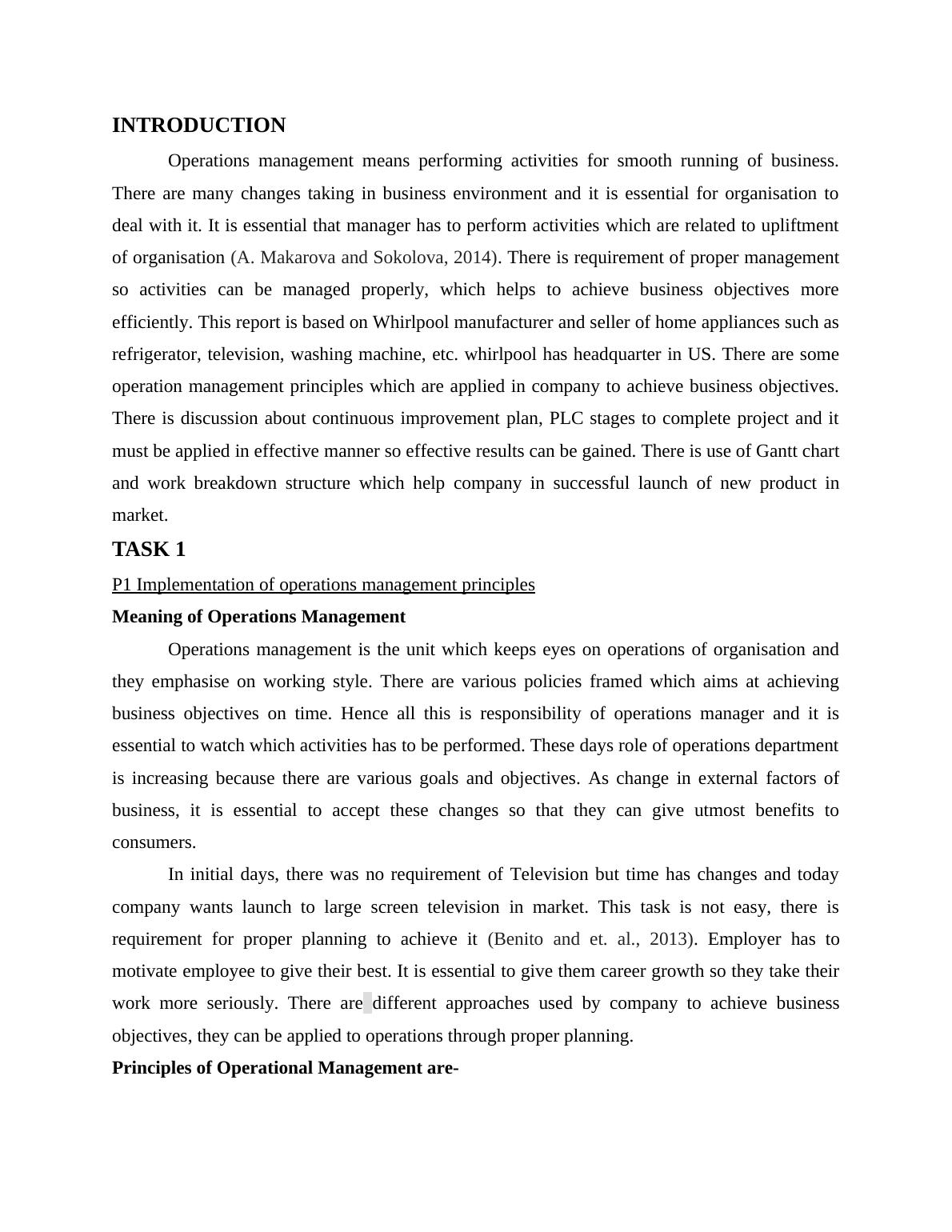 INTRODUCTION

Operations management means performing activities for smooth running of business. There are many changes taking in business environment and it is essential for organisation to deal with it. It is essential that manager has to perform activities which are related to upliftment of organisation (A. Makarova and Sokolova, 2014). There is requirement of proper management so activities can be managed properly, which helps to achieve business objectives more efficiently. This report is based on Whirlpool manufacturer and seller of home appliances such as refrigerator, television, washing machine, etc. whirlpool has headquarter in US. There are some operation management principles which are applied in company to achieve business objectives. There is discussion about continuous improvement plan, PLC stages to complete project and it must be applied in effective manner so effective results can be gained. There is use of Gantt chart and work breakdown structure which help company in successful launch of new product in market.

TASK 1

P1 Implementation of operations management principles

Meaning of Operations Management

Operations management is the unit which keeps eyes on operations of organisation and they emphasise on working style. There are various policies framed which aims at achieving business objectives on time. Hence all this is responsibility of operations manager and it is essential to watch which activities has to be performed. These days role of operations department is increasing because there are various goals and objectives. As change in external factors of business, it is essential to accept these changes so that they can give utmost benefits to consumers.

In initial days, there was no requirement of Television but time has changes and today company wants launch to large screen television in market. This task is not easy, there is requirement for proper planning to achieve it (Benito and et. al., 2013). Employer has to motivate employee to give their best. It is essential to give them career growth so they take their work more seriously. There are different approaches used by company to achieve business objectives, they can be applied to operations through proper planning.

Principles of Operational Management are-